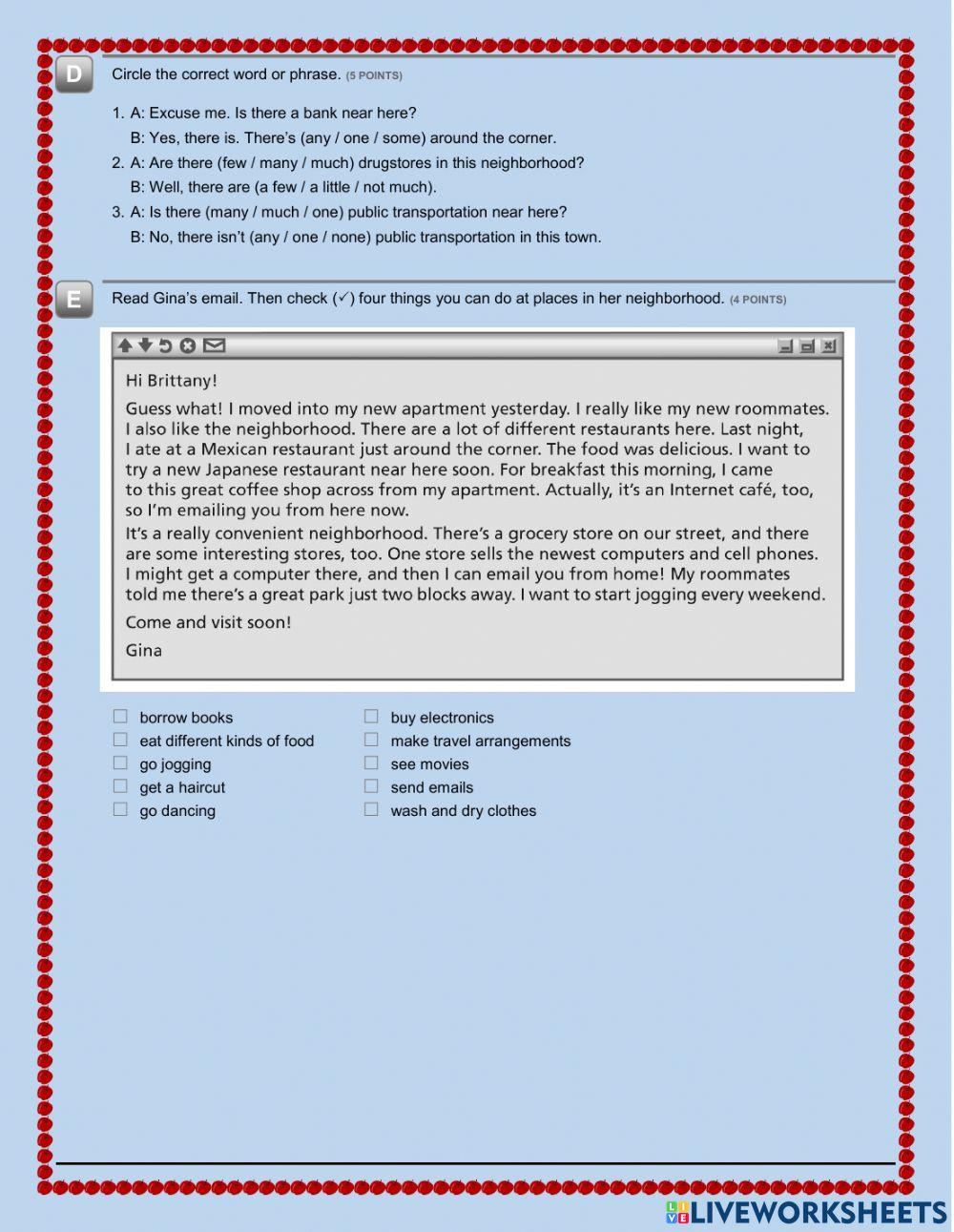 D Circle the correct word or phrase. (5 POINTS)

1. A: Excuse me. Is there a bank near here?
B: Yes, there is. There's (any / one / some) around the corner.
2. A: Are there (few / many / much) drugstores in this neighborhood?
B: Well, there are (a few / a little / not much).
3. A: Is there (many / much / one) public transportation near here?
B: No, there isn't (any / one / none) public transportation in this town.

E Read Gina's email. Then check (✓) four things you can do at places in her neighborhood. (4 POINTS)

Hi Brittany!

Guess what! I moved into my new apartment yesterday. I really like my new roommates. I also like the neighborhood. There are a lot of different restaurants here. Last night, I ate at a Mexican restaurant just around the corner. The food was delicious. I want to try a new Japanese restaurant near here soon. For breakfast this morning, I came to this great coffee shop across from my apartment. Actually, it's an Internet café, too, so I'm emailing you from here now.

It's a really convenient neighborhood. There's a grocery store on our street, and there are some interesting stores, too. One store sells the newest computers and cell phones. I might get a computer there, and then I can email you from home! My roommates told me there's a great park just two blocks away. I want to start jogging every weekend.

Come and visit soon!

Gina

☐ borrow books
☐ eat different kinds of food
☐ go jogging
☐ get a haircut
☐ go dancing

☐ buy electronics
☐ make travel arrangements
☐ see movies
☐ send emails
☐ wash and dry clothes

LIVEWORKSHEETS